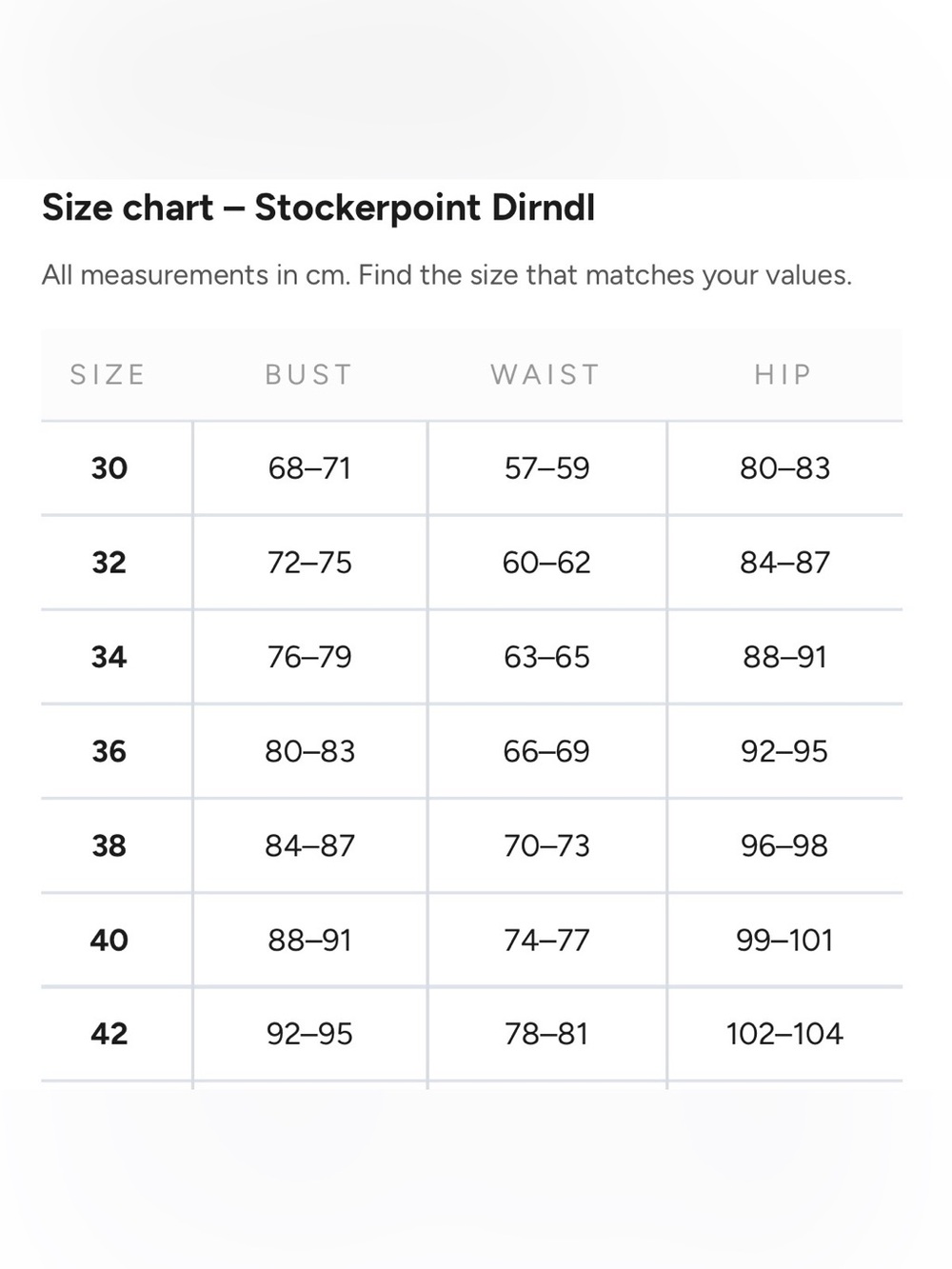 Size chart – Stockerpoint Dirndl

All measurements in cm. Find the size that matches your values.

| SIZE | BUST | WAIST | HIP |
|---|---|---|---|
| 30 | 68–71 | 57–59 | 80–83 |
| 32 | 72–75 | 60–62 | 84–87 |
| 34 | 76–79 | 63–65 | 88–91 |
| 36 | 80–83 | 66–69 | 92–95 |
| 38 | 84–87 | 70–73 | 96–98 |
| 40 | 88–91 | 74–77 | 99–101 |
| 42 | 92–95 | 78–81 | 102–104 |